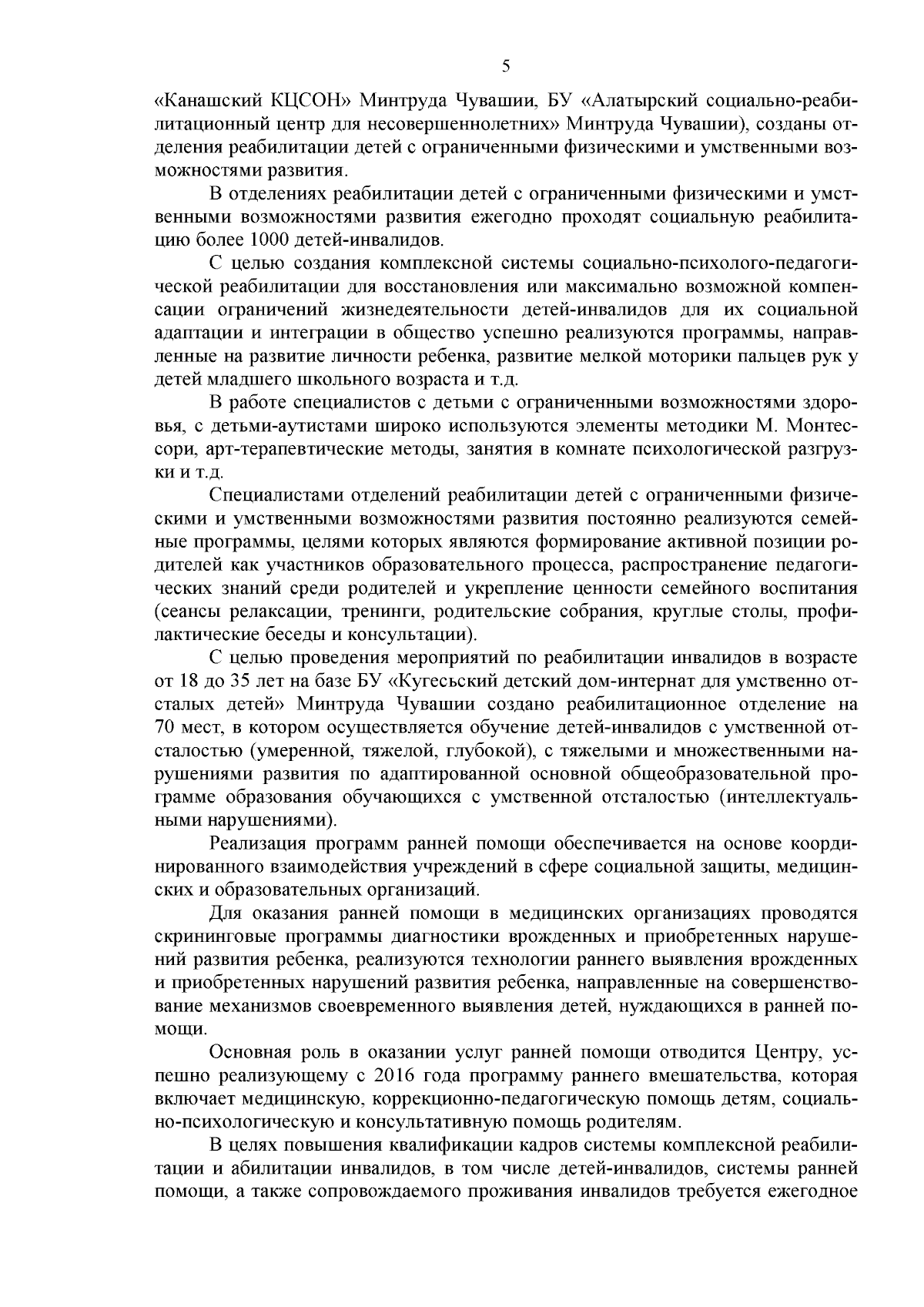 5

«Канашский КЦСОН» Минтруда Чувашии, БУ «Алатырский социально-реабилитационный центр для несовершеннолетних» Минтруда Чувашии), созданы отделения реабилитации детей с ограниченными физическими и умственными возможностями развития.

В отделениях реабилитации детей с ограниченными физическими и умственными возможностями развития ежегодно проходят социальную реабилитацию более 1000 детей-инвалидов.

С целью создания комплексной системы социально-психолого-педагогической реабилитации для восстановления или максимально возможной компенсации ограничений жизнедеятельности детей-инвалидов для их социальной адаптации и интеграции в общество успешно реализуются программы, направленные на развитие личности ребенка, развитие мелкой моторики пальцев рук у детей младшего школьного возраста и т.д.

В работе специалистов с детьми с ограниченными возможностями здоровья, с детьми-аутистами широко используются элементы методики М. Монтессори, арт-терапевтические методы, занятия в комнате психологической разгрузки и т.д.

Специалистами отделений реабилитации детей с ограниченными физическими и умственными возможностями развития постоянно реализуются семейные программы, целями которых являются формирование активной позиции родителей как участников образовательного процесса, распространение педагогических знаний среди родителей и укрепление ценности семейного воспитания (сеансы релаксации, тренинги, родительские собрания, круглые столы, профилактические беседы и консультации).

С целью проведения мероприятий по реабилитации инвалидов в возрасте от 18 до 35 лет на базе БУ «Кугесьский детский дом-интернат для умственно отсталых детей» Минтруда Чувашии создано реабилитационное отделение на 70 мест, в котором осуществляется обучение детей-инвалидов с умственной отсталостью (умеренной, тяжелой, глубокой), с тяжелыми и множественными нарушениями развития по адаптированной основной общеобразовательной программе образования обучающихся с умственной отсталостью (интеллектуальными нарушениями).

Реализация программ ранней помощи обеспечивается на основе координированного взаимодействия учреждений в сфере социальной защиты, медицинских и образовательных организаций.

Для оказания ранней помощи в медицинских организациях проводятся скрининговые программы диагностики врожденных и приобретенных нарушений развития ребенка, реализуются технологии раннего выявления врожденных и приобретенных нарушений развития ребенка, направленные на совершенствование механизмов своевременного выявления детей, нуждающихся в ранней помощи.

Основная роль в оказании услуг ранней помощи отводится Центру, успешно реализующему с 2016 года программу раннего вмешательства, которая включает медицинскую, коррекционно-педагогическую помощь детям, социально-психологическую и консультативную помощь родителям.

В целях повышения квалификации кадров системы комплексной реабилитации и абилитации инвалидов, в том числе детей-инвалидов, системы ранней помощи, а также сопровождаемого проживания инвалидов требуется ежегодное